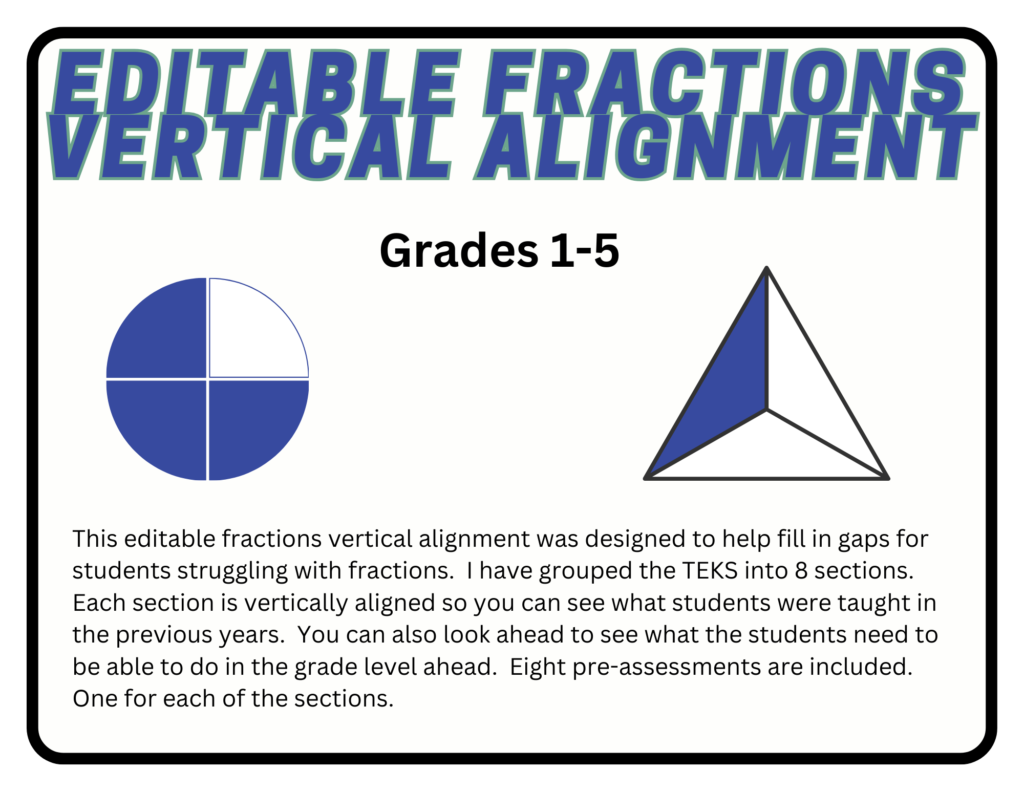 EDITABLE FRACTIONS VERTICAL ALIGNMENT

Grades 1-5

This editable fractions vertical alignment was designed to help fill in gaps for students struggling with fractions. I have grouped the TEKS into 8 sections. Each section is vertically aligned so you can see what students were taught in the previous years. You can also look ahead to see what the students need to be able to do in the grade level ahead. Eight pre-assessments are included. One for each of the sections.